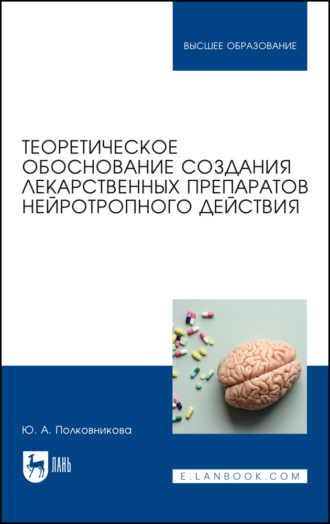 ВЫСШЕЕ ОБРАЗОВАНИЕ

ТЕОРЕТИЧЕСКОЕ ОБОСНОВАНИЕ СОЗДАНИЯ ЛЕКАРСТВЕННЫХ ПРЕПАРАТОВ НЕЙРОТРОПНОГО ДЕЙСТВИЯ

Ю. А. Полковникова

ЛАНЬ

E.LANBOOK.COM